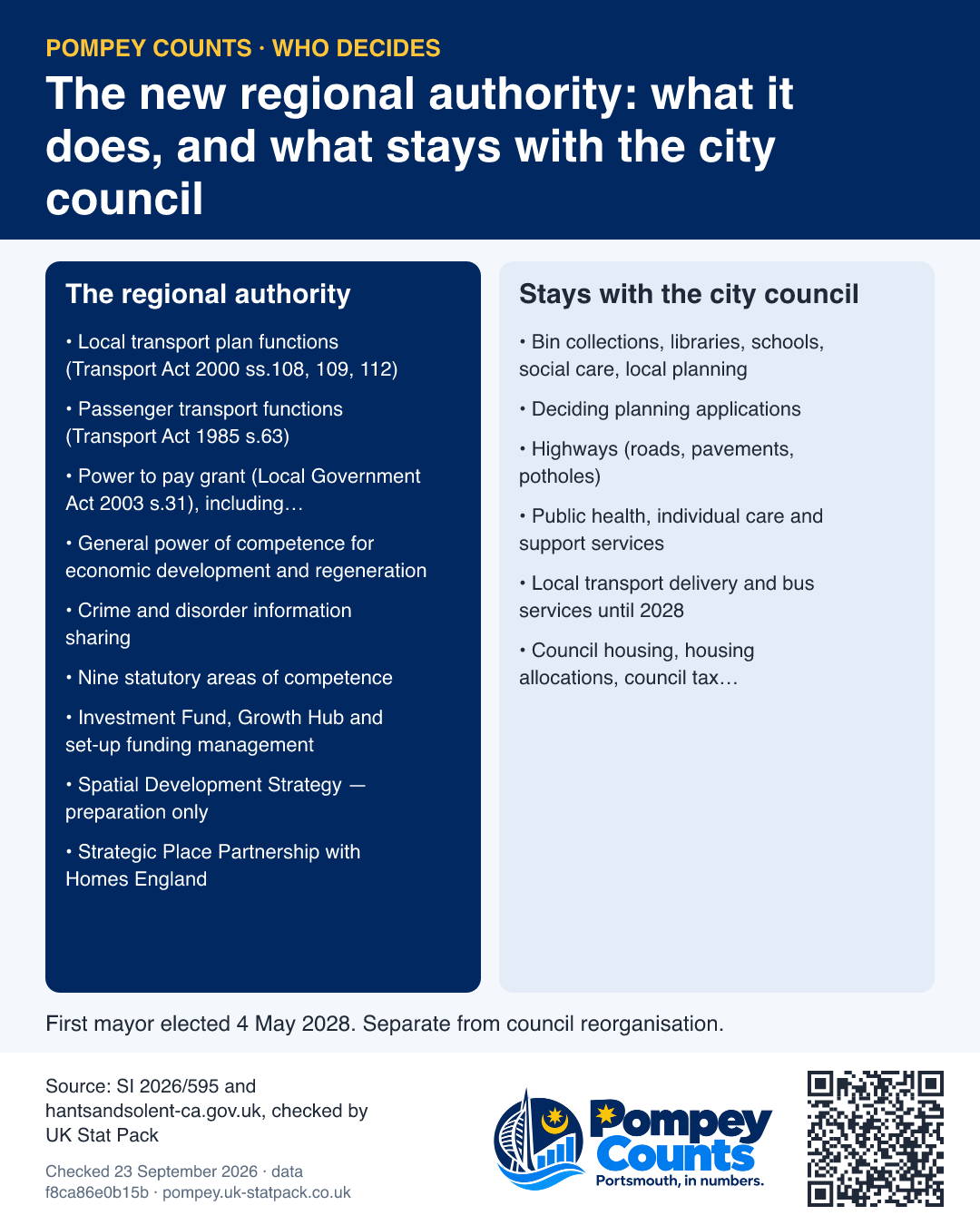 POMPEY COUNTS · WHO DECIDES

The new regional authority: what it does, and what stays with the city council

The regional authority

• Local transport plan functions (Transport Act 2000 ss.108, 109, 112)

• Passenger transport functions (Transport Act 1985 s.63)

• Power to pay grant (Local Government Act 2003 s.31), including…

• General power of competence for economic development and regeneration

• Crime and disorder information sharing

• Nine statutory areas of competence

• Investment Fund, Growth Hub and set-up funding management

• Spatial Development Strategy — preparation only

• Strategic Place Partnership with Homes England

Stays with the city council

• Bin collections, libraries, schools, social care, local planning

• Deciding planning applications

• Highways (roads, pavements, potholes)

• Public health, individual care and support services

• Local transport delivery and bus services until 2028

• Council housing, housing allocations, council tax…

First mayor elected 4 May 2028. Separate from council reorganisation.

Source: SI 2026/595 and hantsandsolent-ca.gov.uk, checked by UK Stat Pack

Checked 23 September 2026 · data f8ca86e0b15b · pompey.uk-statpack.co.uk

Pompey Counts
Portsmouth, in numbers.